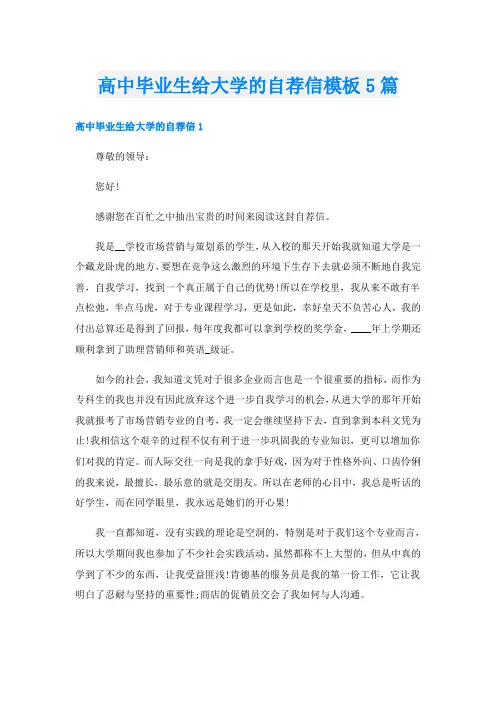 高中毕业生给大学的自荐信模板5篇

高中毕业生给大学的自荐信1

尊敬的领导：

您好!

感谢您在百忙之中抽出宝贵的时间来阅读这封自荐信。

我是__学校市场营销与策划系的学生，从入校的那天开始我就知道大学是一个藏龙卧虎的地方，要想在竞争这么激烈的环境下生存下去就必须不断地自我完善，自我学习，找到一个真正属于自己的优势!所以在学校里，我从来不敢有半点松弛，半点马虎，对于专业课程学习，更是如此，幸好皇天不负苦心人，我的付出总算还是得到了回报，每年度我都可以拿到学校的奖学金，____年上学期还顺利拿到了助理营销师和英语_级证。

如今的社会，我知道文凭对于很多企业而言也是一个很重要的指标，而作为专科生的我也并没有因此放弃这个进一步自我学习的机会，从进大学的那年开始我就报考了市场营销专业的自考，我一定会继续坚持下去，直到拿到本科文凭为止!我相信这个艰辛的过程不仅有利于进一步巩固我的专业知识，更可以增加你们对我的肯定。而人际交往一向是我的拿手好戏，因为对于性格外向、口齿伶俐的我来说，最擅长，最乐意的就是交朋友。所以在老师的心目中，我总是听话的好学生，而在同学眼里，我永远是她们的开心果!

我一直都知道，没有实践的理论是空洞的，特别是对于我们这个专业而言，所以大学期间我也参加了不少社会实践活动，虽然都称不上大型的，但从中真的学到了不少的东西，让我受益匪浅!肯德基的服务员是我的第一份工作，它让我明白了忍耐与坚持的重要性;商店的促销员交会了我如何与人沟通。